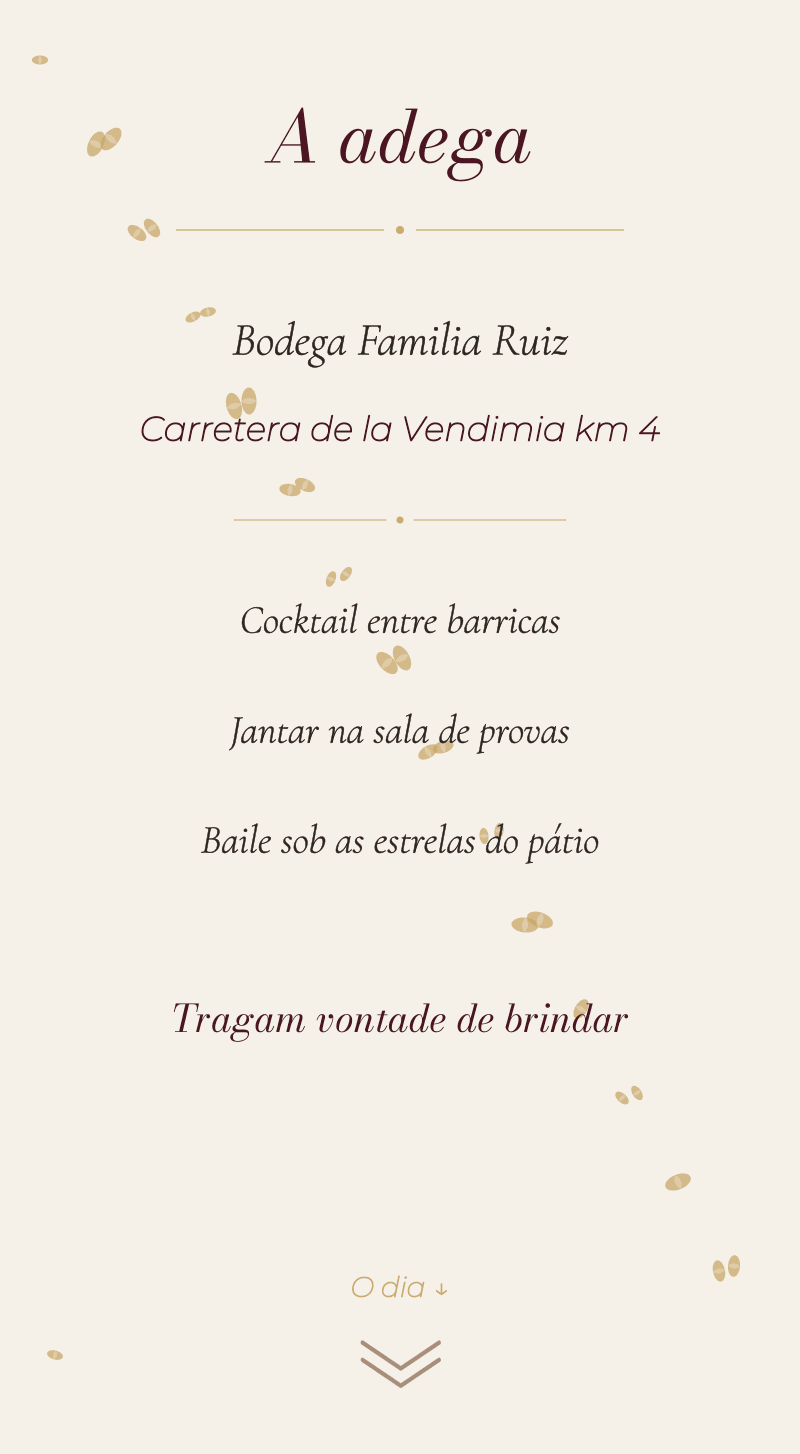 A adega

Bodega Familia Ruiz

Carretera de la Vendimia km 4

Cocktail entre barricas

Jantar na sala de provas

Baile sob as estrelas do pátio

Tragam vontade de brindar

O dia ↓